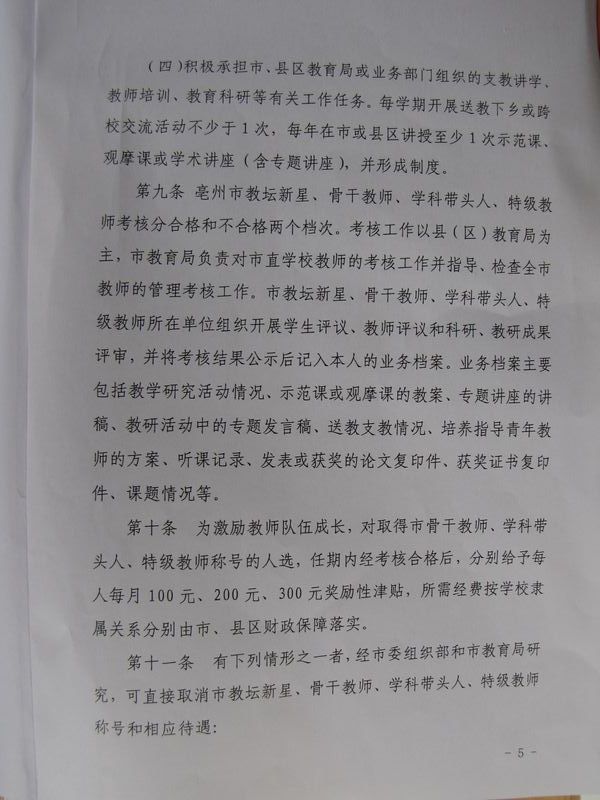 （四）积极承担市、县区教育局或业务部门组织的支教讲学、教师培训、教育科研等有关工作任务。每学期开展送教下乡或跨校交流活动不少于 1 次，每年在市或县区讲授至少 1 次示范课、观摩课或学术讲座（含专题讲座），并形成制度。

第九条 亳州市教坛新星、骨干教师、学科带头人、特级教师考核分合格和不合格两个档次。考核工作以县（区）教育局为主，市教育局负责对市直学校教师的考核工作并指导、检查全市教师的管理考核工作。市教坛新星、骨干教师、学科带头人、特级教师所在单位组织开展学生评议、教师评议和科研、教研成果评审，并将考核结果公示后记入本人的业务档案。业务档案主要包括教学研究活动情况、示范课或观摩课的教案、专题讲座的讲稿、教研活动中的专题发言稿、送教支教情况、培养指导青年教师的方案、听课记录、发表或获奖的论文复印件、获奖证书复印件、课题情况等。

第十条 为激励教师队伍成长，对取得市骨干教师、学科带头人、特级教师称号的人选，任期内经考核合格后，分别给予每人每月 100 元、200 元、300 元奖励性津贴，所需经费按学校隶属关系分别由市、县区财政保障落实。

第十一条 有下列情形之一者，经市委组织部和市教育局研究，可直接取消市教坛新星、骨干教师、学科带头人、特级教师称号和相应待遇：

- 5 -